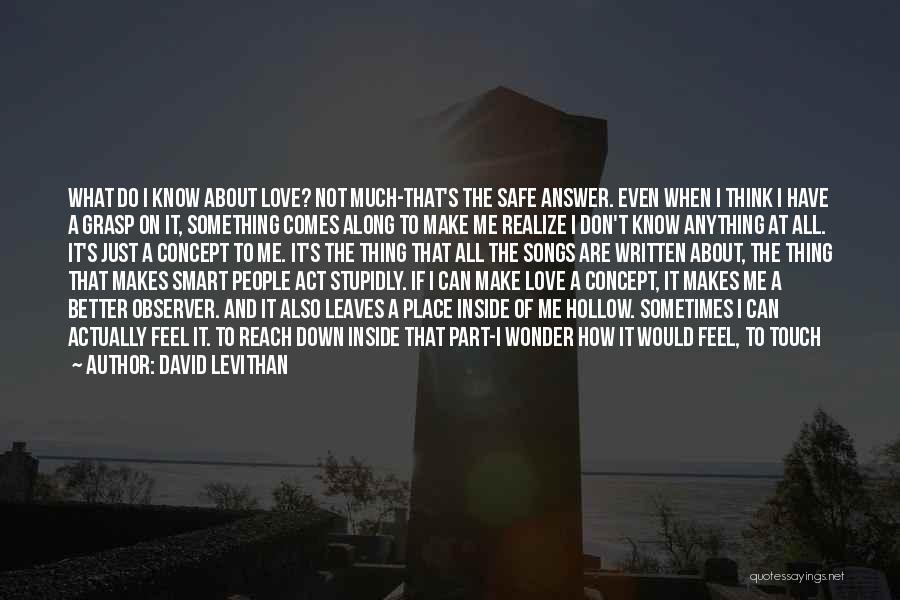 WHAT DO I KNOW ABOUT LOVE? NOT MUCH-THAT'S THE SAFE ANSWER. EVEN WHEN I THINK I HAVE A GRASP ON IT, SOMETHING COMES ALONG TO MAKE ME REALIZE I DON'T KNOW ANYTHING AT ALL. IT'S JUST A CONCEPT TO ME. IT'S THE THING THAT ALL THE SONGS ARE WRITTEN ABOUT, THE THING THAT MAKES SMART PEOPLE ACT STUPIDLY. IF I CAN MAKE LOVE A CONCEPT, IT MAKES ME A BETTER OBSERVER. AND IT ALSO LEAVES A PLACE INSIDE OF ME HOLLOW. SOMETIMES I CAN ACTUALLY FEEL IT. TO REACH DOWN INSIDE THAT PART-I WONDER HOW IT WOULD FEEL, TO TOUCH

~ AUTHOR: DAVID LEVITHAN

quotessayings.net